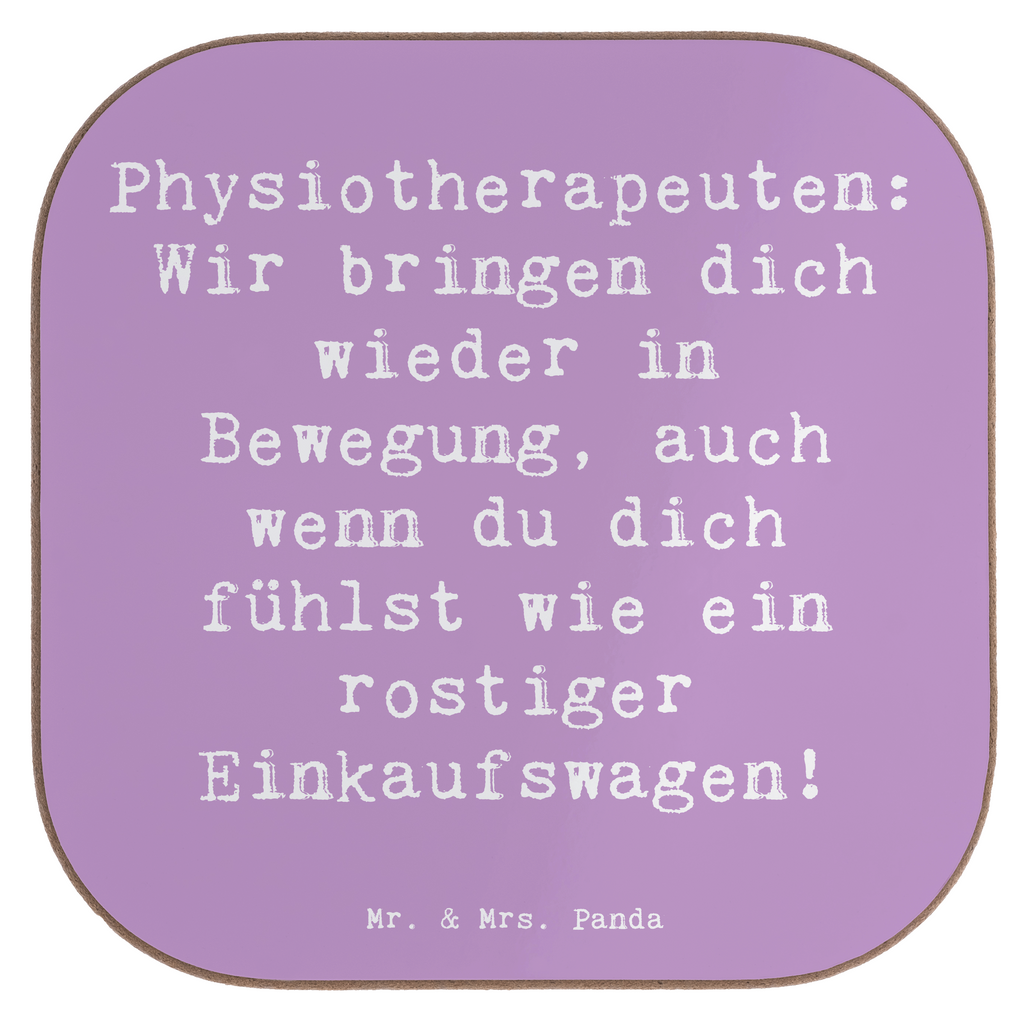 Physiotherapeuten: Wir bringen dich wieder in Bewegung, auch wenn du dich fühlst wie ein rostiger Einkaufswagen!

Mr. & Mrs. Panda